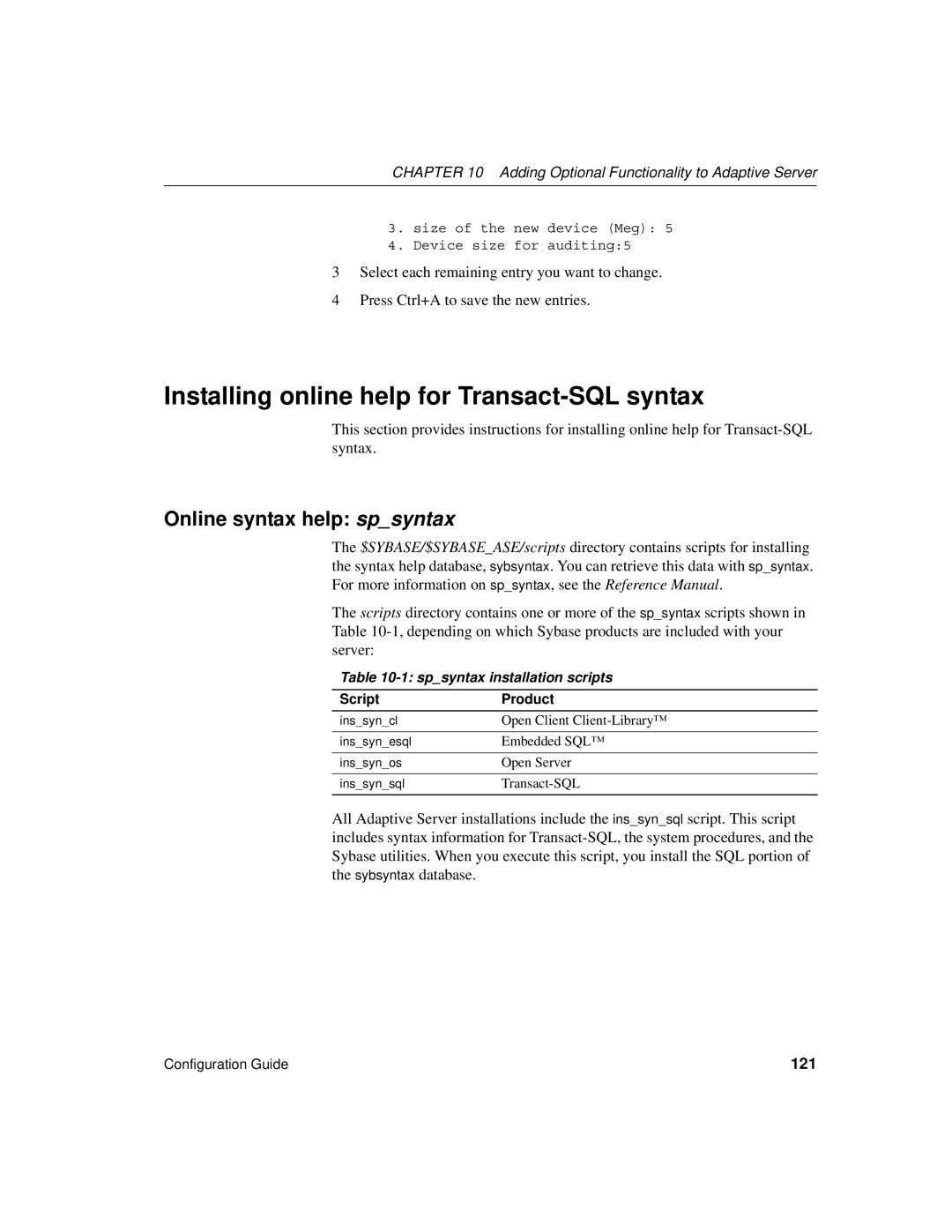 CHAPTER 10 Adding Optional Functionality to Adaptive Server

3. size of the new device (Meg): 5
4. Device size for auditing:5

3 Select each remaining entry you want to change.

4 Press Ctrl+A to save the new entries.

Installing online help for Transact-SQL syntax

This section provides instructions for installing online help for Transact-SQL syntax.

Online syntax help: sp_syntax

The $SYBASE/$SYBASE_ASE/scripts directory contains scripts for installing the syntax help database, sybsyntax. You can retrieve this data with sp_syntax. For more information on sp_syntax, see the Reference Manual.

The scripts directory contains one or more of the sp_syntax scripts shown in Table 10-1, depending on which Sybase products are included with your server:

Table 10-1: sp_syntax installation scripts

| Script | Product |
|---|---|
| ins_syn_cl | Open Client Client-Library™ |
| ins_syn_esql | Embedded SQL™ |
| ins_syn_os | Open Server |
| ins_syn_sql | Transact-SQL |

All Adaptive Server installations include the ins_syn_sql script. This script includes syntax information for Transact-SQL, the system procedures, and the Sybase utilities. When you execute this script, you install the SQL portion of the sybsyntax database.

Configuration Guide 121